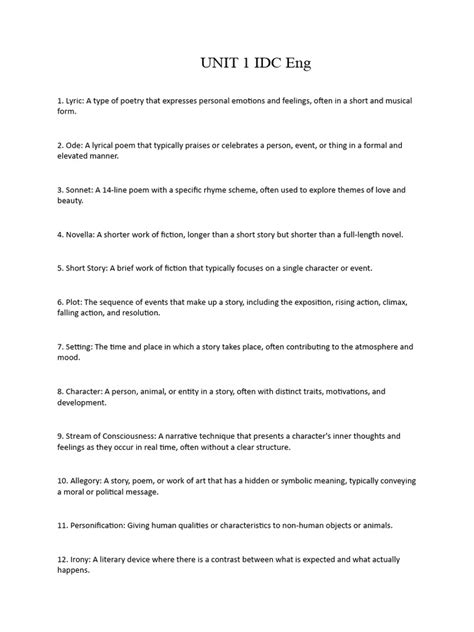 UNIT 1 IDC Eng

1. Lyric: A type of poetry that expresses personal emotions and feelings, often in a short and musical form.

2. Ode: A lyrical poem that typically praises or celebrates a person, event, or thing in a formal and elevated manner.

3. Sonnet: A 14-line poem with a specific rhyme scheme, often used to explore themes of love and beauty.

4. Novella: A shorter work of fiction, longer than a short story but shorter than a full-length novel.

5. Short Story: A brief work of fiction that typically focuses on a single character or event.

6. Plot: The sequence of events that make up a story, including the exposition, rising action, climax, falling action, and resolution.

7. Setting: The time and place in which a story takes place, often contributing to the atmosphere and mood.

8. Character: A person, animal, or entity in a story, often with distinct traits, motivations, and development.

9. Stream of Consciousness: A narrative technique that presents a character's inner thoughts and feelings as they occur in real time, often without a clear structure.

10. Allegory: A story, poem, or work of art that has a hidden or symbolic meaning, typically conveying a moral or political message.

11. Personification: Giving human qualities or characteristics to non-human objects or animals.

12. Irony: A literary device where there is a contrast between what is expected and what actually happens.